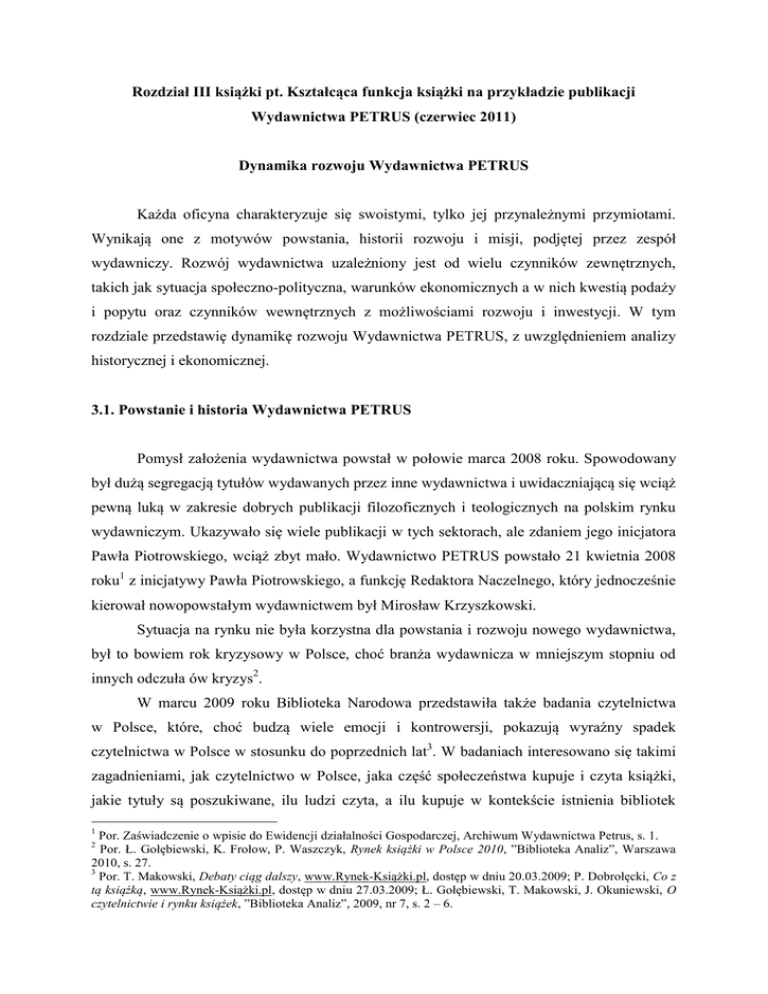 Rozdział III książki pt. Kształcąca funkcja książki na przykładzie publikacji Wydawnictwa PETRUS (czerwiec 2011)

Dynamika rozwoju Wydawnictwa PETRUS

Każda oficyna charakteryzuje się swoistymi, tylko jej przynależnymi przymiotami. Wynikają one z motywów powstania, historii rozwoju i misji, podjętej przez zespół wydawniczy. Rozwój wydawnictwa uzależniony jest od wielu czynników zewnętrznych, takich jak sytuacja społeczno-polityczna, warunków ekonomicznych a w nich kwestią podaży i popytu oraz czynników wewnętrznych z możliwościami rozwoju i inwestycji. W tym rozdziale przedstawię dynamikę rozwoju Wydawnictwa PETRUS, z uwzględnieniem analizy historycznej i ekonomicznej.

3.1. Powstanie i historia Wydawnictwa PETRUS

Pomysł założenia wydawnictwa powstał w połowie marca 2008 roku. Spowodowany był dużą segregacją tytułów wydawanych przez inne wydawnictwa i uwidaczniającą się wciąż pewną luką w zakresie dobrych publikacji filozoficznych i teologicznych na polskim rynku wydawniczym. Ukazywało się wiele publikacji w tych sektorach, ale zdaniem jego inicjatora Pawła Piotrowskiego, wciąż zbyt mało. Wydawnictwo PETRUS powstało 21 kwietnia 2008 roku$^1$ z inicjatywy Pawła Piotrowskiego, a funkcję Redaktora Naczelnego, który jednocześnie kierował nowopowstałym wydawnictwem był Mirosław Krzyszkowski.

Sytuacja na rynku nie była korzystna dla powstania i rozwoju nowego wydawnictwa, był to bowiem rok kryzysowy w Polsce, choć branża wydawnicza w mniejszym stopniu od innych odczuła ów kryzys$^2$.

W marcu 2009 roku Biblioteka Narodowa przedstawiła także badania czytelnictwa w Polsce, które, choć budzą wiele emocji i kontrowersji, pokazują wyraźny spadek czytelnictwa w Polsce w stosunku do poprzednich lat$^3$. W badaniach interesowano się takimi zagadnieniami, jak czytelnictwo w Polsce, jaka część społeczeństwa kupuje i czyta książki, jakie tytuły są poszukiwane, ilu ludzi czyta, a ilu kupuje w kontekście istnienia bibliotek

$^1$ Por. Zaświadczenie o wpisie do Ewidencji działalności Gospodarczej, Archiwum Wydawnictwa Petrus, s. 1.
$^2$ Por. Ł. Gołębiewski, K. Frołow, P. Waszczyk, Rynek książki w Polsce 2010, "Biblioteka Analiz", Warszawa 2010, s. 27.
$^3$ Por. T. Makowski, Debaty ciąg dalszy, www.Rynek-Książki.pl, dostęp w dniu 20.03.2009; P. Dobrołęcki, Co z tą książką, www.Rynek-Książki.pl, dostęp w dniu 27.03.2009; Ł. Gołębiewski, T. Makowski, J. Okuniewski, O czytelnictwie i rynku książek, "Biblioteka Analiz", 2009, nr 7, s. 2 – 6.